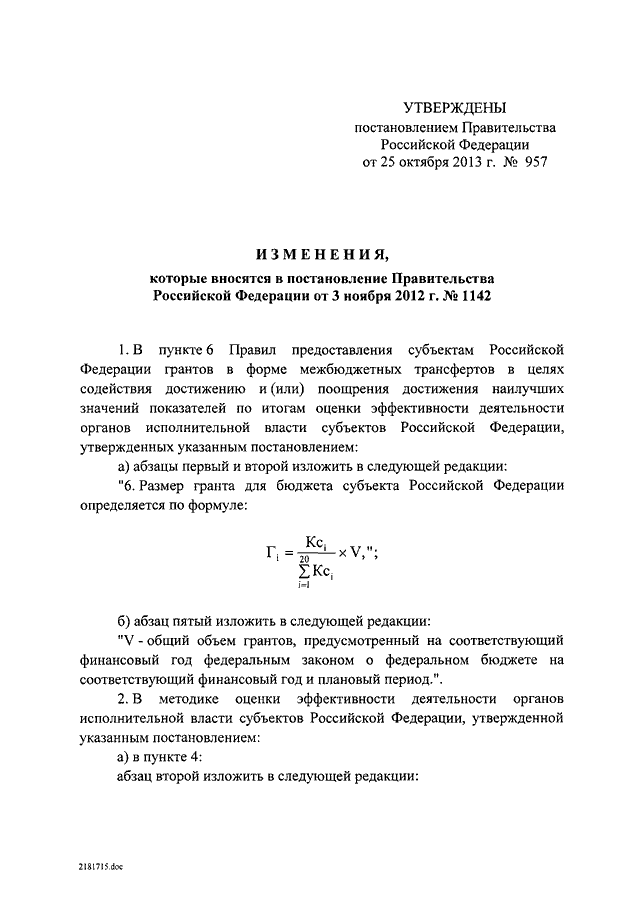 УТВЕРЖДЕНЫ
постановлением Правительства
Российской Федерации
от 25 октября 2013 г. № 957

ИЗМЕНЕНИЯ,
которые вносятся в постановление Правительства
Российской Федерации от 3 ноября 2012 г. № 1142

1. В пункте 6 Правил предоставления субъектам Российской Федерации грантов в форме межбюджетных трансфертов в целях содействия достижению и (или) поощрения достижения наилучших значений показателей по итогам оценки эффективности деятельности органов исполнительной власти субъектов Российской Федерации, утвержденных указанным постановлением:

а) абзацы первый и второй изложить в следующей редакции:

"6. Размер гранта для бюджета субъекта Российской Федерации определяется по формуле:

$Г_i = \frac{Кс_i}{\sum_{i=1}^{20} Кс_i} \times V,$";

б) абзац пятый изложить в следующей редакции:

"V - общий объем грантов, предусмотренный на соответствующий финансовый год федеральным законом о федеральном бюджете на соответствующий финансовый год и плановый период.".

2. В методике оценки эффективности деятельности органов исполнительной власти субъектов Российской Федерации, утвержденной указанным постановлением:

а) в пункте 4:

абзац второй изложить в следующей редакции:

2181715.doc